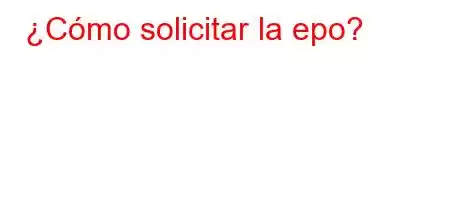 ¿Cómo solicitar la epo?